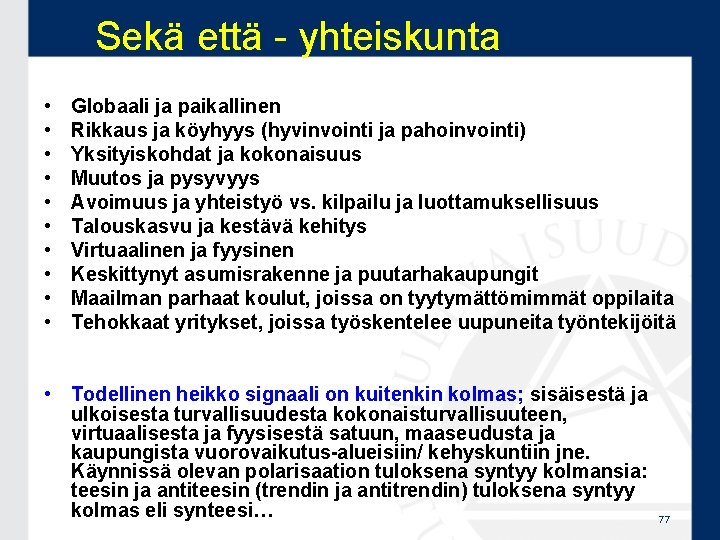 Sekä että - yhteiskunta

• Globaali ja paikallinen
• Rikkaus ja köyhyys (hyvinvointi ja pahoinvointi)
• Yksityiskohdat ja kokonaisuus
• Muutos ja pysyvyys
• Avoimuus ja yhteistyö vs. kilpailu ja luottamuksellisuus
• Talouskasvu ja kestävä kehitys
• Virtuaalinen ja fyysinen
• Keskittynyt asumisrakenne ja puutarhakaupungit
• Maailman parhaat koulut, joissa on tyytymättömimmät oppilaita
• Tehokkaat yritykset, joissa työskentelee uupuneita työntekijöitä

• Todellinen heikko signaali on kuitenkin kolmas; sisäisestä ja ulkoisesta turvallisuudesta kokonaisturvallisuuteen, virtuaalisesta ja fyysisestä satuun, maaseudusta ja kaupungista vuorovaikutus-alueisiin/ kehyskuntiin jne. Käynnissä olevan polarisaation tuloksena syntyy kolmansia: teesin ja antiteesin (trendin ja antitrendin) tuloksena syntyy kolmas eli synteesi…

77